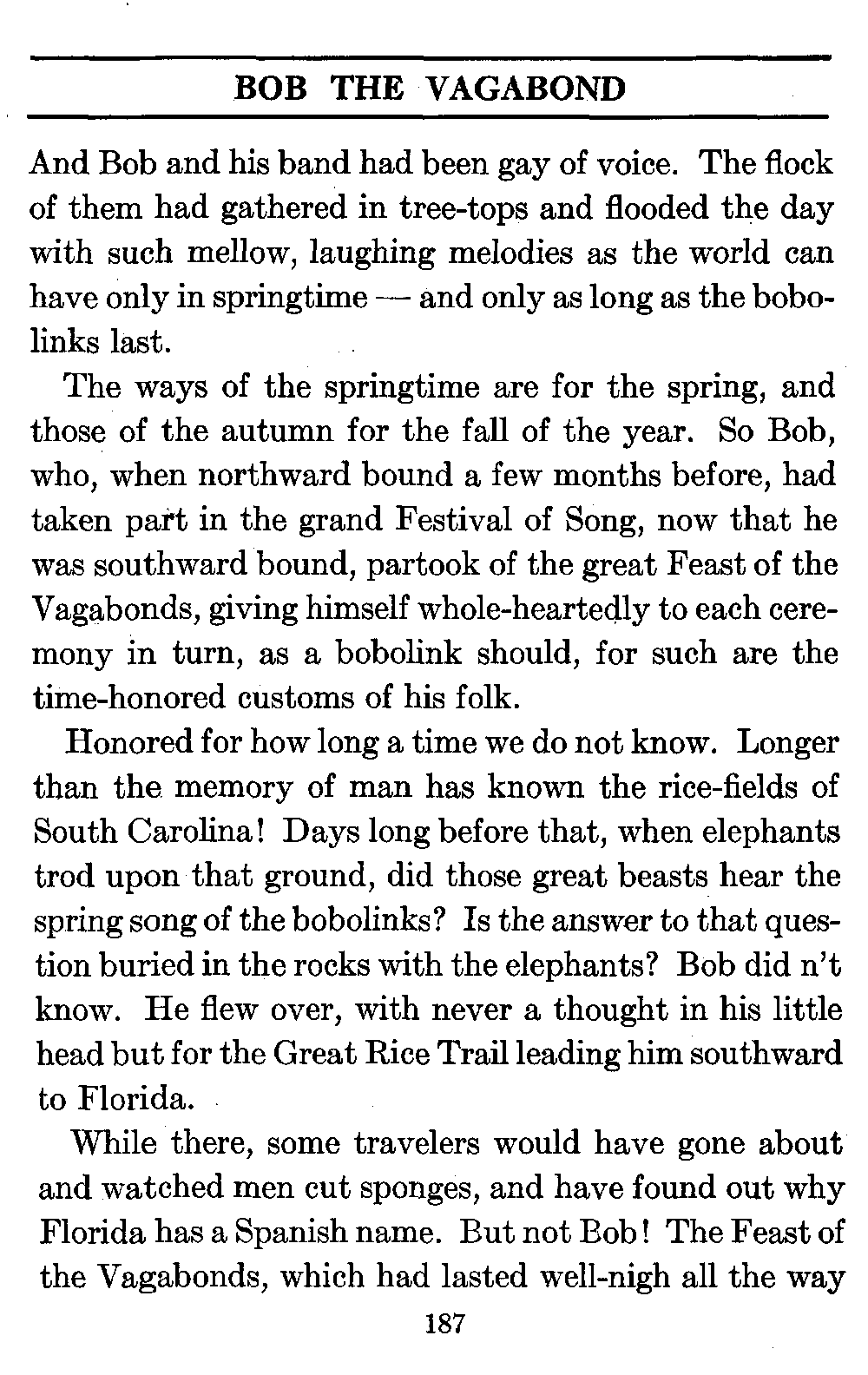 BOB THE VAGABOND

And Bob and his band had been gay of voice. The flock of them had gathered in tree-tops and flooded the day with such mellow, laughing melodies as the world can have only in springtime — and only as long as the bobolinks last.

The ways of the springtime are for the spring, and those of the autumn for the fall of the year. So Bob, who, when northward bound a few months before, had taken part in the grand Festival of Song, now that he was southward bound, partook of the great Feast of the Vagabonds, giving himself whole-heartedly to each ceremony in turn, as a bobolink should, for such are the time-honored customs of his folk.

Honored for how long a time we do not know. Longer than the memory of man has known the rice-fields of South Carolina! Days long before that, when elephants trod upon that ground, did those great beasts hear the spring song of the bobolinks? Is the answer to that question buried in the rocks with the elephants? Bob did n't know. He flew over, with never a thought in his little head but for the Great Rice Trail leading him southward to Florida.

While there, some travelers would have gone about and watched men cut sponges, and have found out why Florida has a Spanish name. But not Bob! The Feast of the Vagabonds, which had lasted well-nigh all the way

187